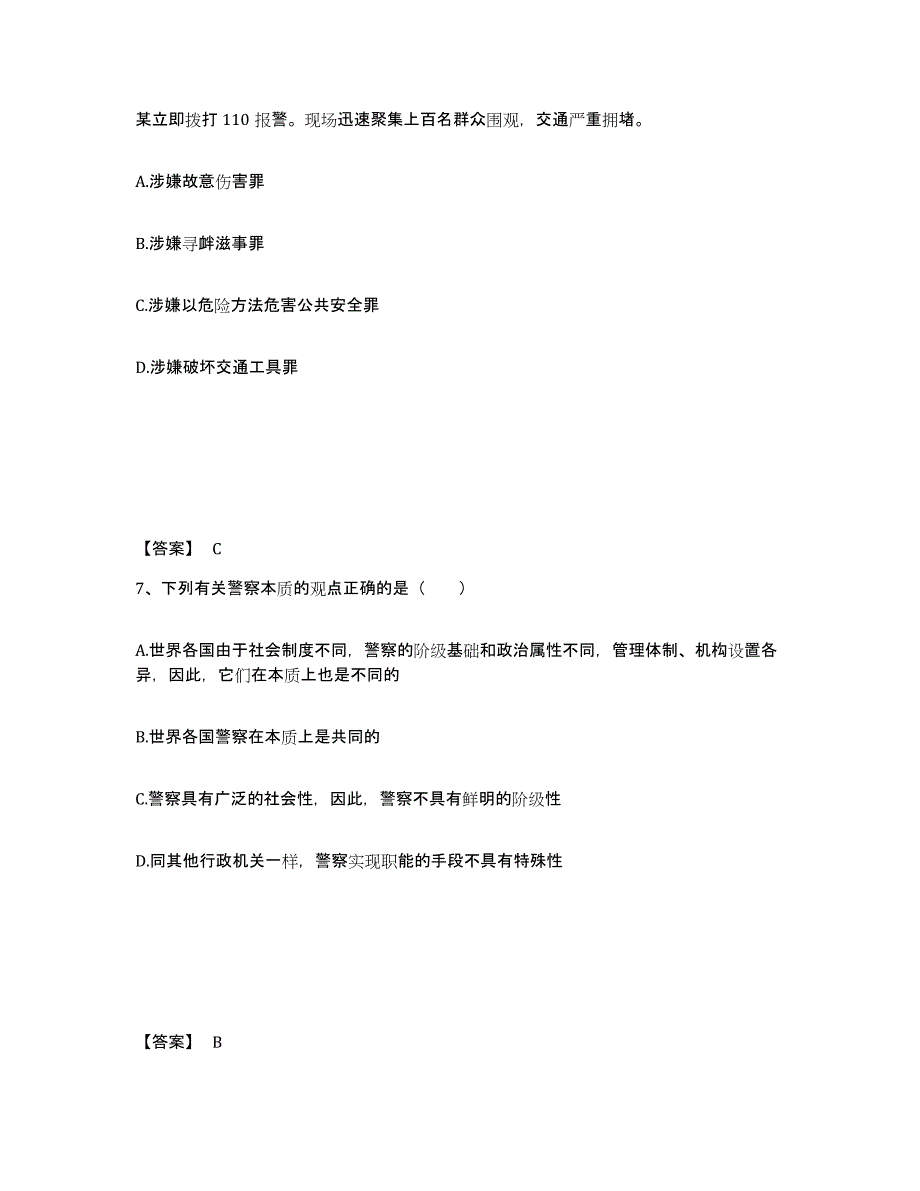 某立即拨打 110 报警。现场迅速聚集上百名群众围观，交通严重拥堵。

A.涉嫌故意伤害罪

B.涉嫌寻衅滋事罪

C.涉嫌以危险方法危害公共安全罪

D.涉嫌破坏交通工具罪

【答案】 C

7、下列有关警察本质的观点正确的是（　　）

A.世界各国由于社会制度不同，警察的阶级基础和政治属性不同，管理体制、机构设置各异，因此，它们在本质上也是不同的

B.世界各国警察在本质上是共同的

C.警察具有广泛的社会性，因此，警察不具有鲜明的阶级性

D.同其他行政机关一样，警察实现职能的手段不具有特殊性

【答案】 B